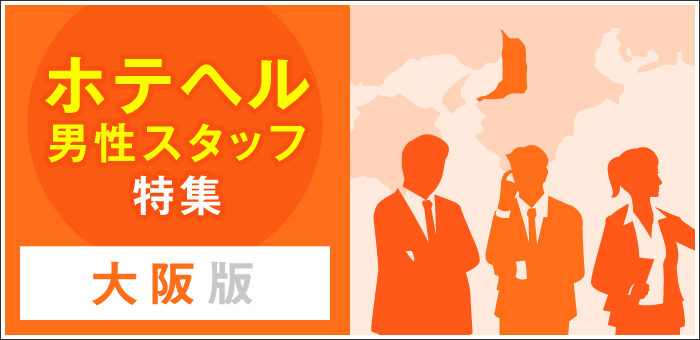 ホテヘル
男性スタッフ
特集

大阪版